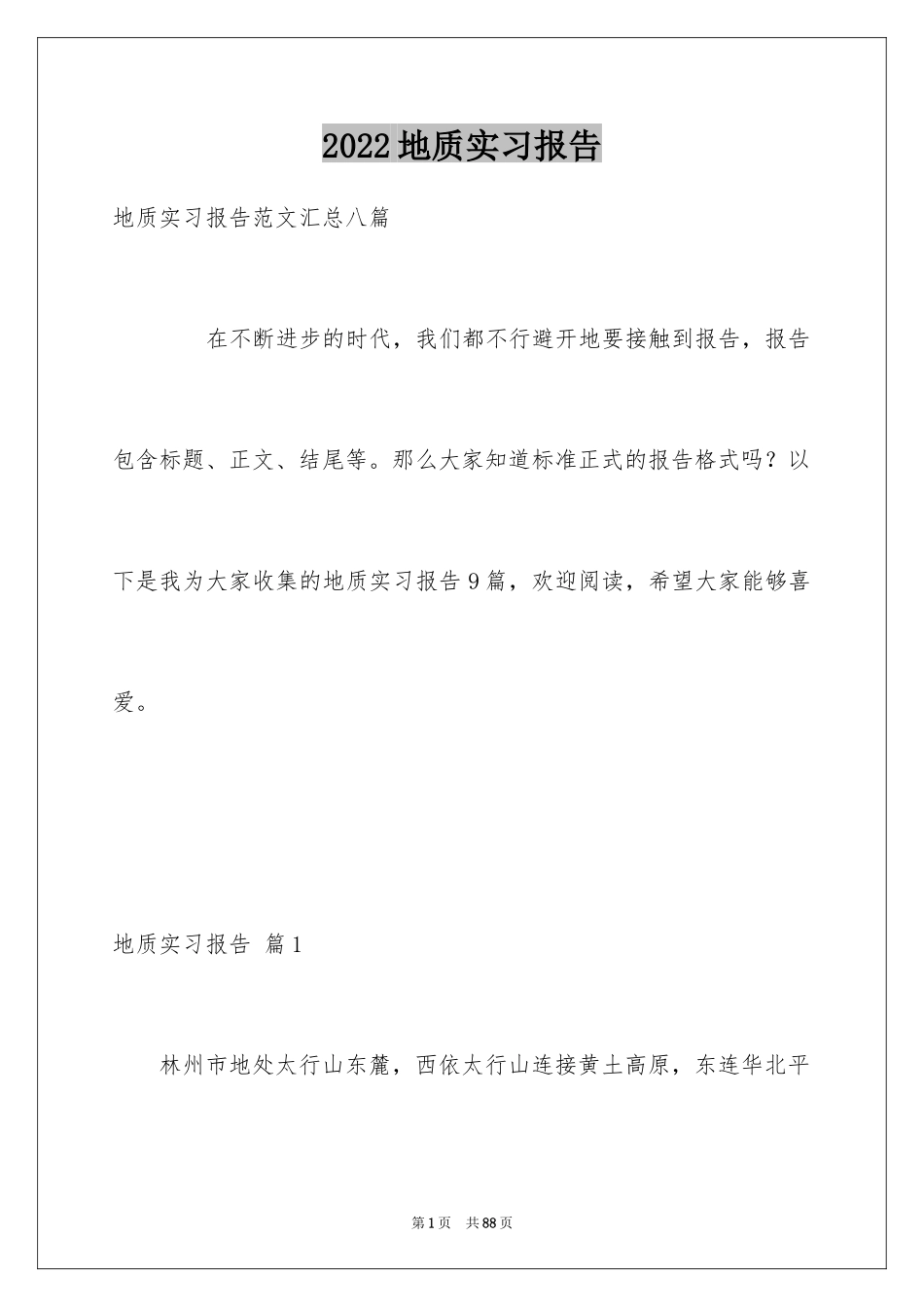 2022地质实习报告

地质实习报告范文汇总八篇

在不断进步的时代，我们都不行避开地要接触到报告，报告包含标题、正文、结尾等。那么大家知道标准正式的报告格式吗？以下是我为大家收集的地质实习报告9篇，欢迎阅读，希望大家能够喜爱。

地质实习报告 篇1

林州市地处太行山东麓，西依太行山连接黄土高原，东连华北平

第1页 共88页